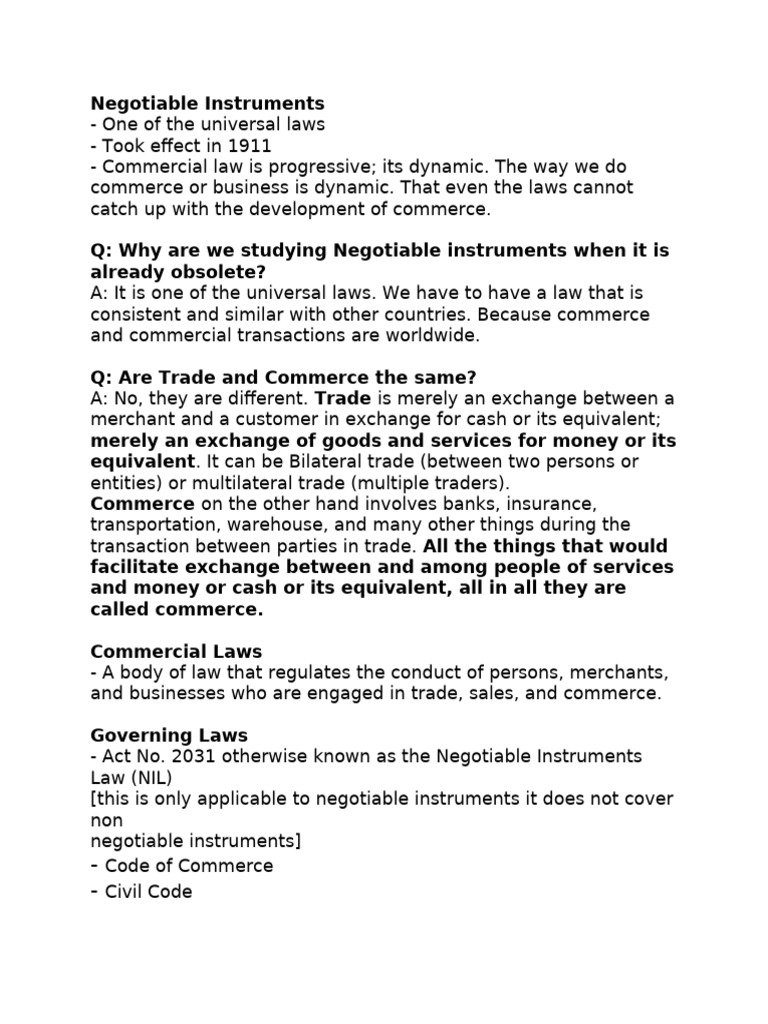 Negotiable Instruments
- One of the universal laws
- Took effect in 1911
- Commercial law is progressive; its dynamic. The way we do commerce or business is dynamic. That even the laws cannot catch up with the development of commerce.

Q: Why are we studying Negotiable instruments when it is already obsolete?
A: It is one of the universal laws. We have to have a law that is consistent and similar with other countries. Because commerce and commercial transactions are worldwide.

Q: Are Trade and Commerce the same?
A: No, they are different. Trade is merely an exchange between a merchant and a customer in exchange for cash or its equivalent; merely an exchange of goods and services for money or its equivalent. It can be Bilateral trade (between two persons or entities) or multilateral trade (multiple traders).
Commerce on the other hand involves banks, insurance, transportation, warehouse, and many other things during the transaction between parties in trade. All the things that would facilitate exchange between and among people of services and money or cash or its equivalent, all in all they are called commerce.

Commercial Laws
- A body of law that regulates the conduct of persons, merchants, and businesses who are engaged in trade, sales, and commerce.

Governing Laws
- Act No. 2031 otherwise known as the Negotiable Instruments Law (NIL)
[this is only applicable to negotiable instruments it does not cover non
negotiable instruments]
- Code of Commerce
- Civil Code